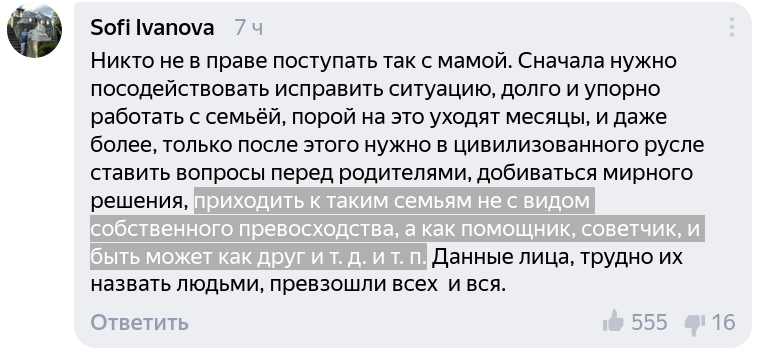 Sofi Ivanova 7 ч

Никто не в праве поступать так с мамой. Сначала нужно посодействовать исправить ситуацию, долго и упорно работать с семьёй, порой на это уходят месяцы, и даже более, только после этого нужно в цивилизованного русле ставить вопросы перед родителями, добиваться мирного решения, приходить к таким семьям не с видом собственного превосходства, а как помощник, советчик, и быть может как друг и т. д. и т. п. Данные лица, трудно их назвать людьми, превзошли всех и вся.

Ответить 555 16